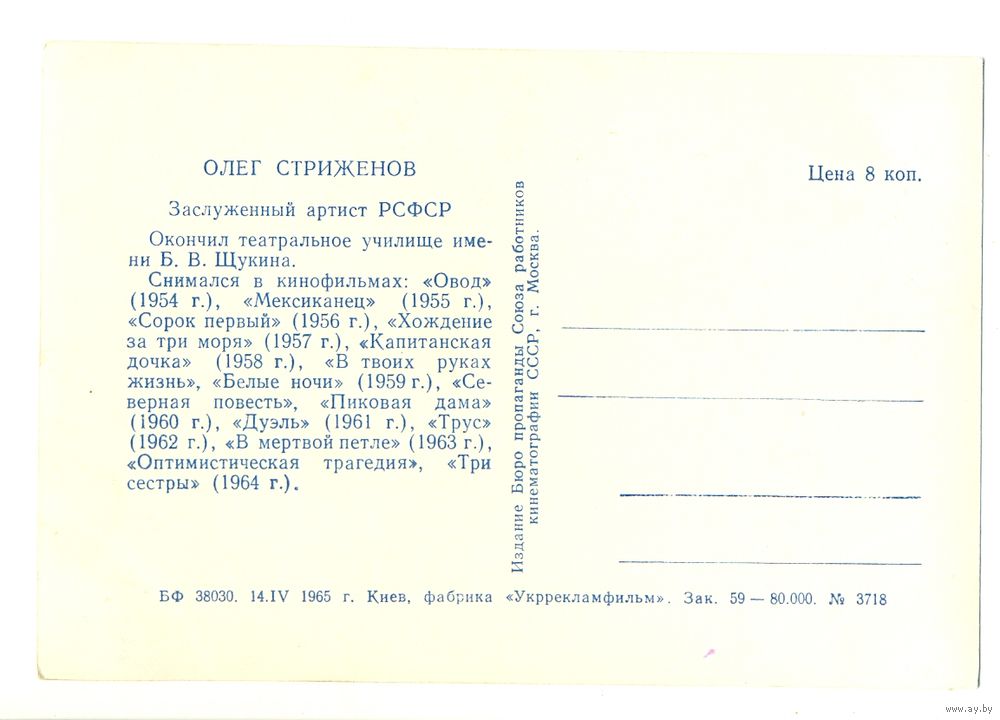 ОЛЕГ СТРИЖЕНОВ

Заслуженный артист РСФСР

Окончил театральное училище имени Б. В. Щукина.

Снимался в кинофильмах: «Овод» (1954 г.), «Мексиканец» (1955 г.), «Сорок первый» (1956 г.), «Хождение за три моря» (1957 г.), «Капитанская дочка» (1958 г.), «В твоих руках жизнь», «Белые ночи» (1959 г.), «Северная повесть», «Пиковая дама» (1960 г.), «Дуэль» (1961 г.), «Трус» (1962 г.), «В мертвой петле» (1963 г.), «Оптимистическая трагедия», «Три сестры» (1964 г.).

Издание Бюро пропаганды Союза работников кинематографии СССР, г. Москва.

Цена 8 коп.

БФ 38030. 14.IV 1965 г. Киев, фабрика «Укррекламфильм». Зак. 59 — 80.000. № 3718

www.ay.by